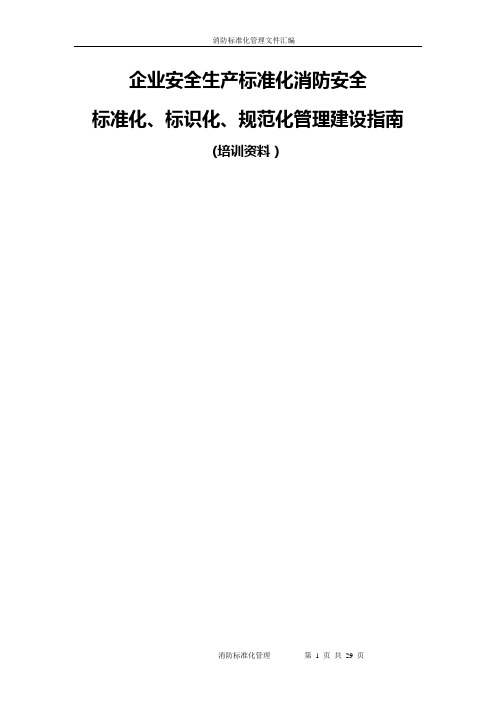 消防标准化管理文件汇编

企业安全生产标准化消防安全

标准化、标识化、规范化管理建设指南

(培训资料 )

消防标准化管理　　第 1 页 共 29 页